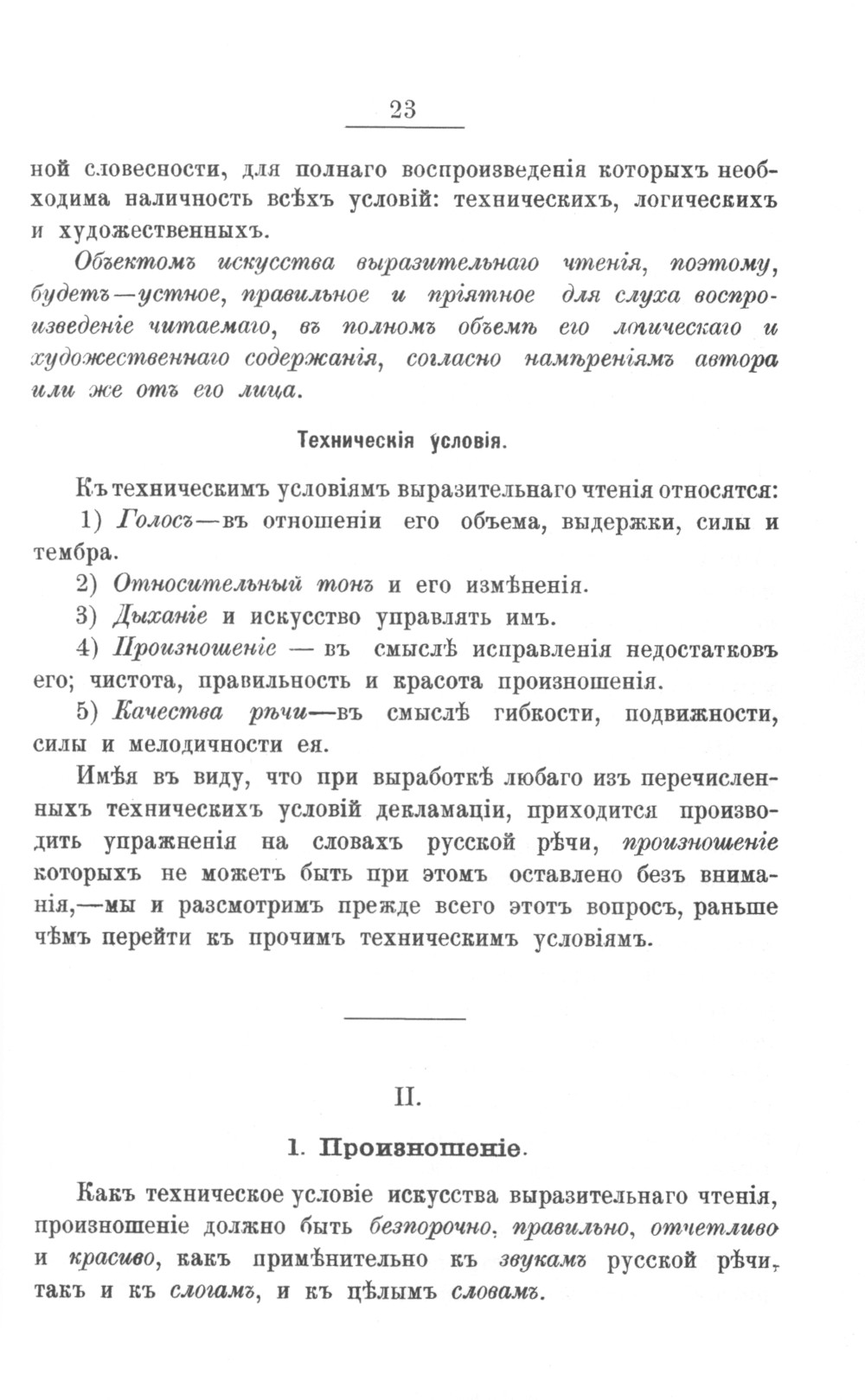 23

ной словесности, для полнаго воспроизведенія которыхъ необходима наличность всѣхъ условій: техническихъ, логическихъ и художественныхъ.

Объектомъ искусства выразительнаго чтенія, поэтому, будетъ—устное, правильное и пріятное для слуха воспроизведеніе читаемаго, въ полномъ объемѣ его логическаго и художественнаго содержанія, согласно намѣреніямъ автора или же отъ его лица.

Техническія условія.

Къ техническимъ условіямъ выразительнаго чтенія относятся:

1) Голосъ—въ отношеніи его объема, выдержки, силы и тембра.

2) Относительный тонъ и его измѣненія.

3) Дыханіе и искусство управлять имъ.

4) Произношеніе — въ смыслѣ исправленія недостатковъ его; чистота, правильность и красота произношенія.

5) Качества рѣчи—въ смыслѣ гибкости, подвижности, силы и мелодичности ея.

Имѣя въ виду, что при выработкѣ любаго изъ перечисленныхъ техническихъ условій декламаціи, приходится производить упражненія на словахъ русской рѣчи, произношеніе которыхъ не можетъ быть при этомъ оставлено безъ вниманія,—мы и разсмотримъ прежде всего этотъ вопросъ, раньше чѣмъ перейти къ прочимъ техническимъ условіямъ.

II.

1. Произношеніе.

Какъ техническое условіе искусства выразительнаго чтенія, произношеніе должно быть безпорочно, правильно, отчетливо и красиво, какъ примѣнительно къ звукамъ русской рѣчи, такъ и къ слогамъ, и къ цѣлымъ словамъ.